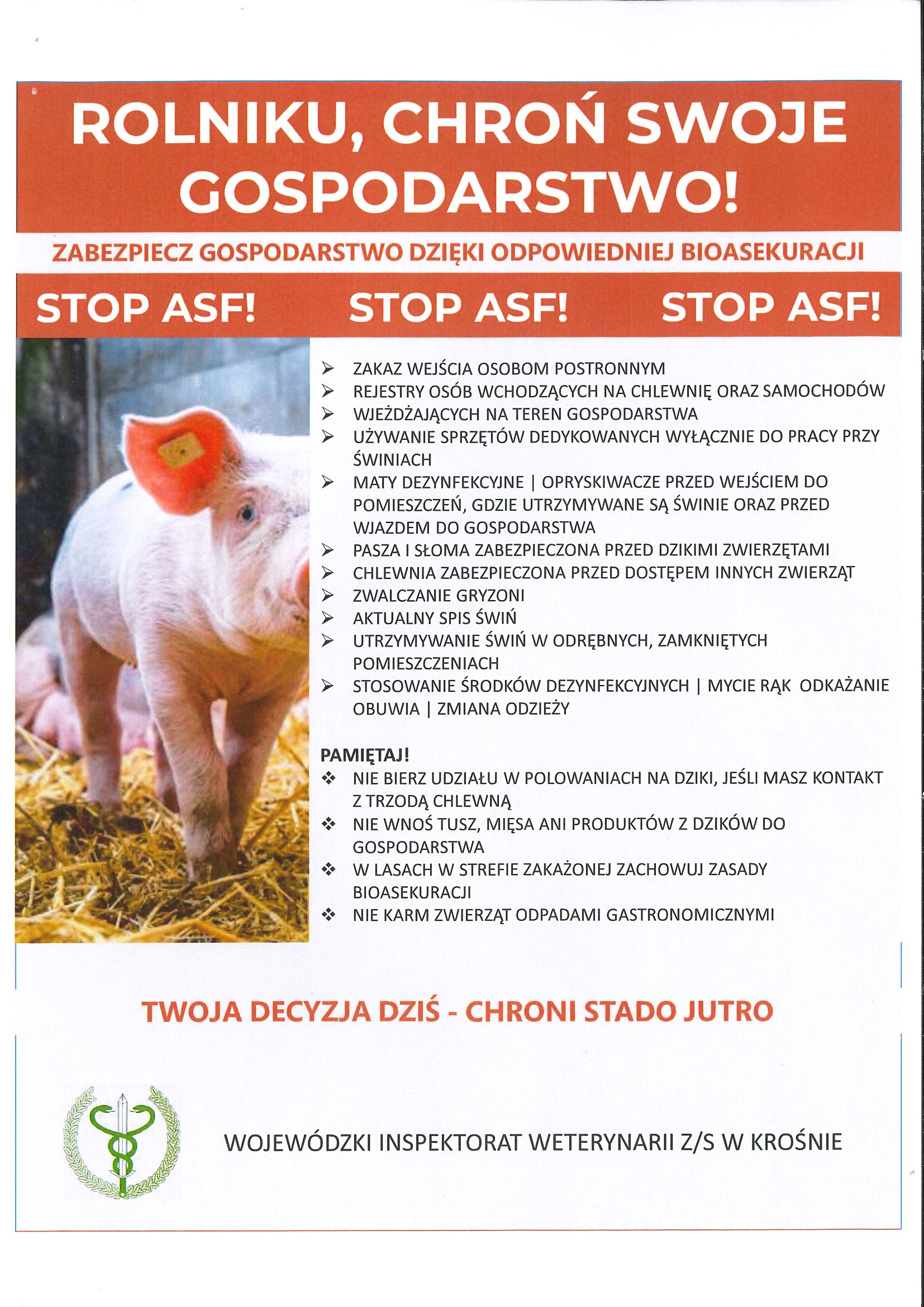 ROLNIKU, CHROŃ SWOJE GOSPODARSTWO!

ZABEZPIECZ GOSPODARSTWO DZIĘKI ODPOWIEDNIEJ BIOASEKURACJI

STOP ASF! STOP ASF! STOP ASF!

➢ ZAKAZ WEJŚCIA OSOBOM POSTRONNYM
➢ REJESTRY OSÓB WCHODZĄCYCH NA CHLEWNIĘ ORAZ SAMOCHODÓW
➢ WJEŻDŻAJĄCYCH NA TEREN GOSPODARSTWA
➢ UŻYWANIE SPRZĘTÓW DEDYKOWANYCH WYŁĄCZNIE DO PRACY PRZY ŚWINIACH
➢ MATY DEZYNFEKCYJNE | OPRYSKIWACZE PRZED WEJŚCIEM DO POMIESZCZEŃ, GDZIE UTRZYMYWANE SĄ ŚWINIE ORAZ PRZED WJAZDEM DO GOSPODARSTWA
➢ PASZA I SŁOMA ZABEZPIECZONA PRZED DZIKIMI ZWIERZĘTAMI
➢ CHLEWNIA ZABEZPIECZONA PRZED DOSTĘPEM INNYCH ZWIERZĄT
➢ ZWALCZANIE GRYZONI
➢ AKTUALNY SPIS ŚWIŃ
➢ UTRZYMYWANIE ŚWIŃ W ODRĘBNYCH, ZAMKNIĘTYCH POMIESZCZENIACH
➢ STOSOWANIE ŚRODKÓW DEZYNFEKCYJNYCH | MYCIE RĄK ODKAŻANIE OBUWIA | ZMIANA ODZIEŻY

PAMIĘTAJ!
❖ NIE BIERZ UDZIAŁU W POLOWANIACH NA DZIKI, JEŚLI MASZ KONTAKT Z TRZODĄ CHLEWNĄ
❖ NIE WNOŚ TUSZ, MIĘSA ANI PRODUKTÓW Z DZIKÓW DO GOSPODARSTWA
❖ W LASACH W STREFIE ZAKAŻONEJ ZACHOWUJ ZASADY BIOASEKURACJI
❖ NIE KARM ZWIERZĄT ODPADAMI GASTRONOMICZNYMI

TWOJA DECYZJA DZIŚ - CHRONI STADO JUTRO

WOJEWÓDZKI INSPEKTORAT WETERYNARII Z/S W KROŚNIE